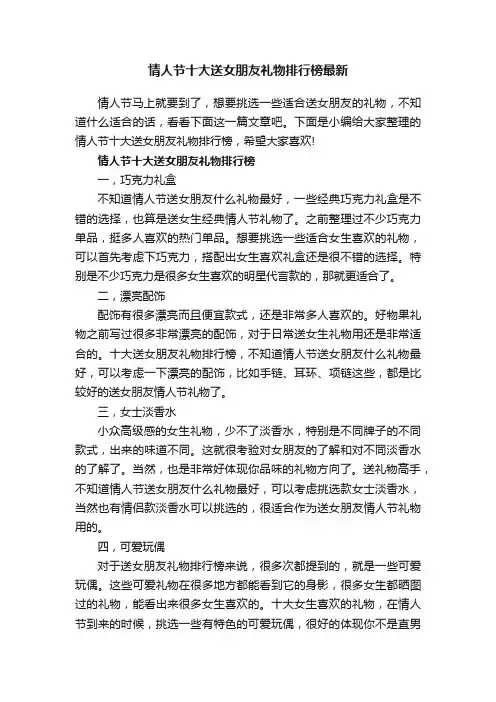 情人节十大送女朋友礼物排行榜最新

情人节马上就要到了，想要挑选一些适合送女朋友的礼物，不知道什么适合的话，看看下面这一篇文章吧。下面是小编给大家整理的情人节十大送女朋友礼物排行榜，希望大家喜欢!

情人节十大送女朋友礼物排行榜

一，巧克力礼盒

不知道情人节送女朋友什么礼物最好，一些经典巧克力礼盒是不错的选择，也算是送女生经典情人节礼物了。之前整理过不少巧克力单品，挺多人喜欢的热门单品。想要挑选一些适合女生喜欢的礼物，可以首先考虑下巧克力，搭配出女生喜欢礼盒还是很不错的选择。特别是不少巧克力是很多女生喜欢的明星代言款的，那就更适合了。

二，漂亮配饰

配饰有很多漂亮而且便宜款式，还是非常多人喜欢的。好物果礼物之前写过很多非常漂亮的配饰，对于日常送女生礼物用还是非常适合的。十大送女朋友礼物排行榜，不知道情人节送女朋友什么礼物最好，可以考虑一下漂亮的配饰，比如手链、耳环、项链这些，都是比较好的送女朋友情人节礼物了。

三，女士淡香水

小众高级感的女生礼物，少不了淡香水，特别是不同牌子的不同款式，出来的味道不同。这就很考验对女朋友的了解和对不同淡香水的了解了。当然，也是非常好体现你品味的礼物方向了。送礼物高手，不知道情人节送女朋友什么礼物最好，可以考虑挑选款女士淡香水，当然也有情侣款淡香水可以挑选的，很适合作为送女朋友情人节礼物用的。

四，可爱玩偶

对于送女朋友礼物排行榜来说，很多次都提到的，就是一些可爱玩偶。这些可爱礼物在很多地方都能看到它的身影，很多女生都晒图过的礼物，能看出来很多女生喜欢的。十大女生喜欢的礼物，在情人节到来的时候，挑选一些有特色的可爱玩偶，很好的体现你不是直男